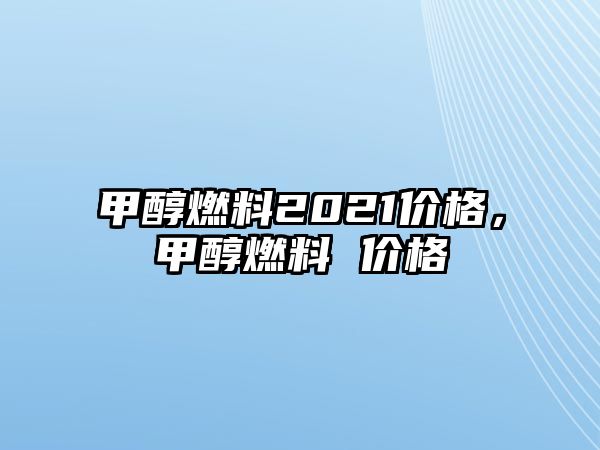 甲醇燃料2021价格，甲醇燃料 价格